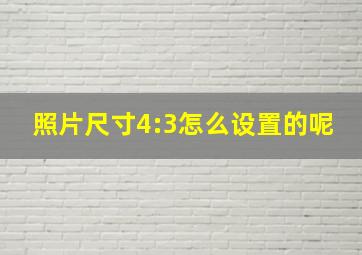 照片尺寸4:3怎么设置的呢